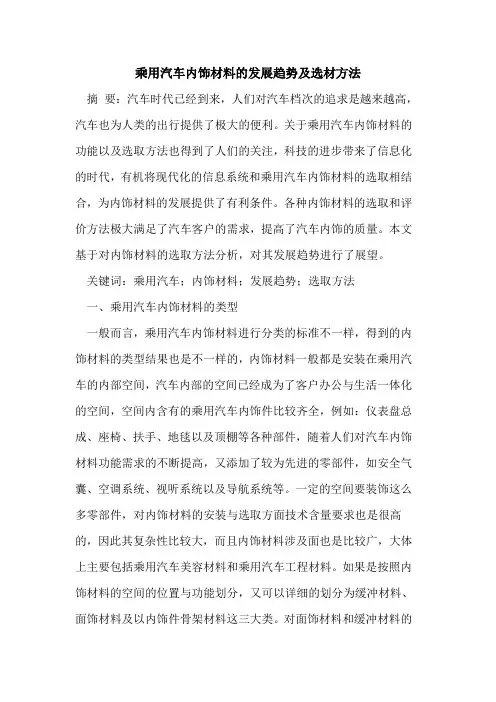 乘用汽车内饰材料的发展趋势及选材方法

摘 要：汽车时代已经到来，人们对汽车档次的追求是越来越高，汽车也为人类的出行提供了极大的便利。关于乘用汽车内饰材料的功能以及选取方法也得到了人们的关注，科技的进步带来了信息化的时代，有机将现代化的信息系统和乘用汽车内饰材料的选取相结合，为内饰材料的发展提供了有利条件。各种内饰材料的选取和评价方法极大满足了汽车客户的需求，提高了汽车内饰的质量。本文基于对内饰材料的选取方法分析，对其发展趋势进行了展望。

关键词：乘用汽车；内饰材料；发展趋势；选取方法

一、乘用汽车内饰材料的类型

一般而言，乘用汽车内饰材料进行分类的标准不一样，得到的内饰材料的类型结果也是不一样的，内饰材料一般都是安装在乘用汽车的内部空间，汽车内部的空间已经成为了客户办公与生活一体化的空间，空间内含有的乘用汽车内饰件比较齐全，例如：仪表盘总成、座椅、扶手、地毯以及顶棚等各种部件，随着人们对汽车内饰材料功能需求的不断提高，又添加了较为先进的零部件，如安全气囊、空调系统、视听系统以及导航系统等。一定的空间要装饰这么多零部件，对内饰材料的安装与选取方面技术含量要求也是很高的，因此其复杂性比较大，而且内饰材料涉及面也是比较广，大体上主要包括乘用汽车美容材料和乘用汽车工程材料。如果是按照内饰材料的空间的位置与功能划分，又可以详细的划分为缓冲材料、面饰材料及以内饰件骨架材料这三大类。对面饰材料和缓冲材料的